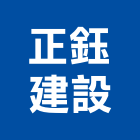 正鈺
建設